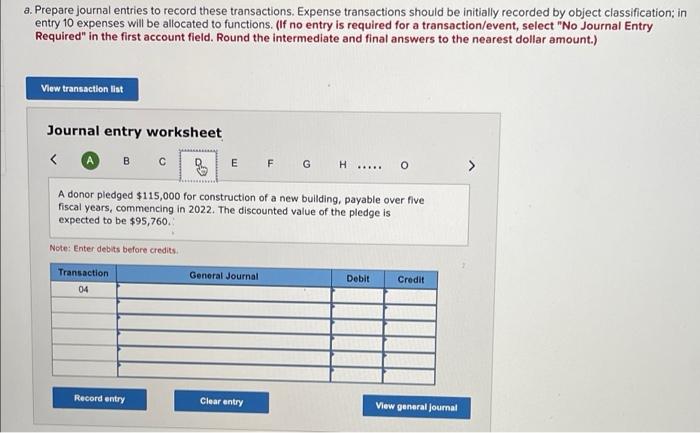 a. Prepare journal entries to record these transactions. Expense transactions should be initially recorded by object classification; in entry 10 expenses will be allocated to functions. (If no entry is required for a transaction/event, select "No Journal Entry Required" in the first account field. Round the intermediate and final answers to the nearest dollar amount.)

View transaction list

Journal entry worksheet

< A B C D E F G H ..... O >

A donor pledged $115,000 for construction of a new building, payable over five fiscal years, commencing in 2022. The discounted value of the pledge is expected to be $95,760.

Note: Enter debits before credits.

| Transaction | General Journal | Debit | Credit |
|---|---|---|---|
| 04 | | | |
| | | | |
| | | | |
| | | | |
| | | | |
| | | | |

Record entry

Clear entry

View general journal